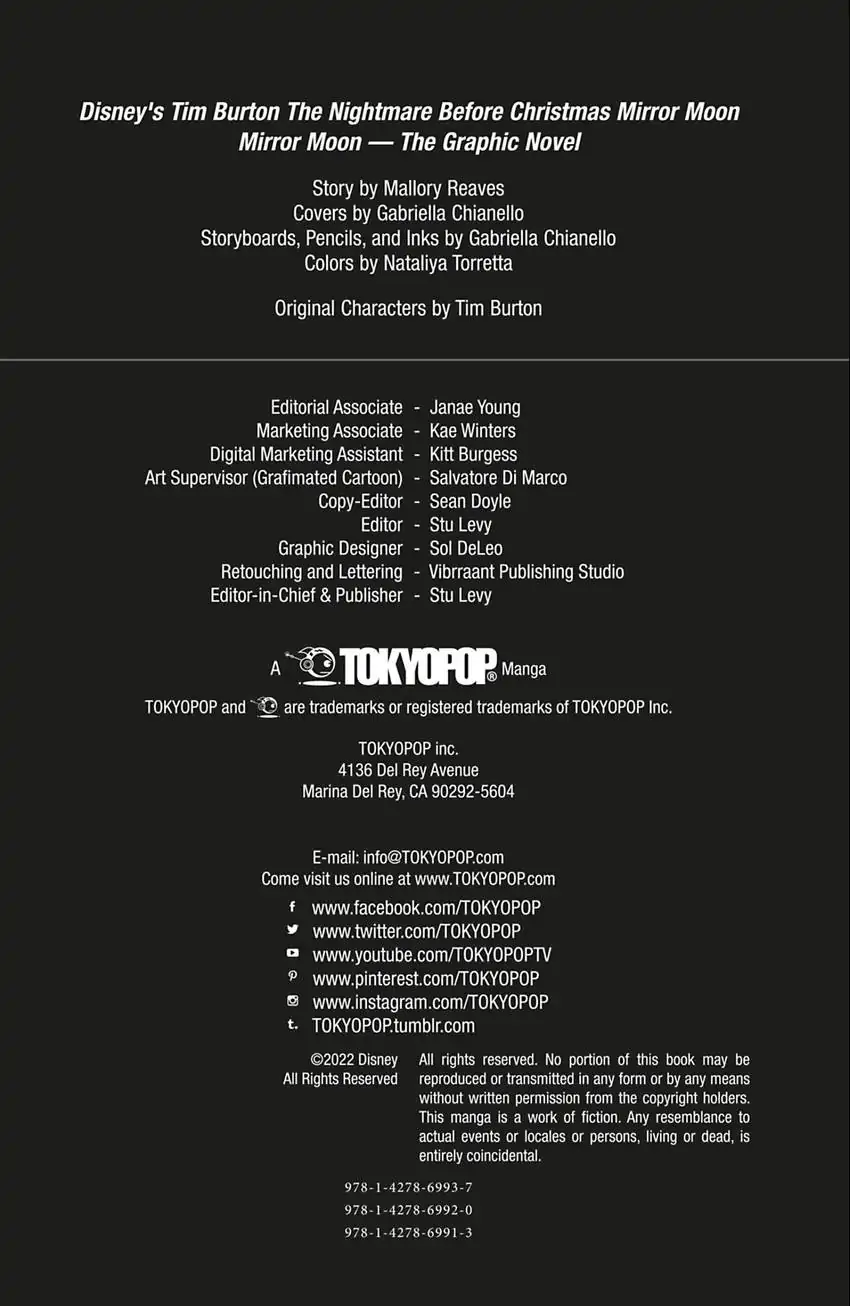 Disney's Tim Burton The Nightmare Before Christmas Mirror Moon
Mirror Moon — The Graphic Novel

Story by Mallory Reaves
Covers by Gabriella Chianello
Storyboards, Pencils, and Inks by Gabriella Chianello
Colors by Nataliya Torretta

Original Characters by Tim Burton

Editorial Associate - Janae Young
Marketing Associate - Kae Winters
Digital Marketing Assistant - Kitt Burgess
Art Supervisor (Grafimated Cartoon) - Salvatore Di Marco
Copy-Editor - Sean Doyle
Editor - Stu Levy
Graphic Designer - Sol DeLeo
Retouching and Lettering - Vibrraant Publishing Studio
Editor-in-Chief & Publisher - Stu Levy

A TOKYOPOP® Manga

TOKYOPOP and are trademarks or registered trademarks of TOKYOPOP Inc.

TOKYOPOP inc.
4136 Del Rey Avenue
Marina Del Rey, CA 90292-5604

E-mail: info@TOKYOPOP.com
Come visit us online at www.TOKYOPOP.com

www.facebook.com/TOKYOPOP
www.twitter.com/TOKYOPOP
www.youtube.com/TOKYOPOPTV
www.pinterest.com/TOKYOPOP
www.instagram.com/TOKYOPOP
TOKYOPOP.tumblr.com

©2022 Disney
All Rights Reserved

All rights reserved. No portion of this book may be reproduced or transmitted in any form or by any means without written permission from the copyright holders. This manga is a work of fiction. Any resemblance to actual events or locales or persons, living or dead, is entirely coincidental.

978-1-4278-6993-7
978-1-4278-6992-0
978-1-4278-6991-3